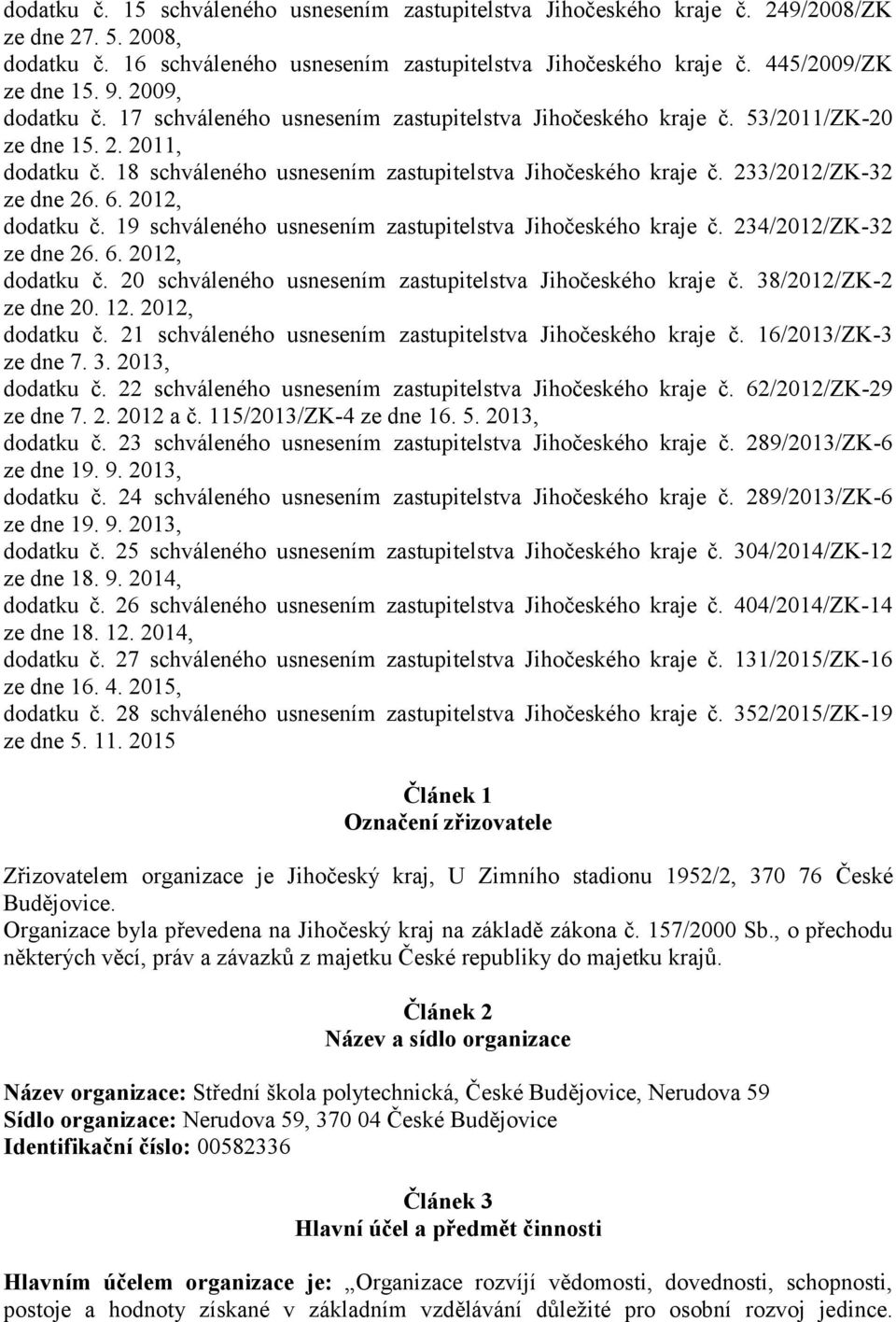 dodatku č. 15 schváleného usnesením zastupitelstva Jihočeského kraje č. 249/2008/ZK ze dne 27. 5. 2008,
dodatku č. 16 schváleného usnesením zastupitelstva Jihočeského kraje č. 445/2009/ZK ze dne 15. 9. 2009,
dodatku č. 17 schváleného usnesením zastupitelstva Jihočeského kraje č. 53/2011/ZK-20 ze dne 15. 2. 2011,
dodatku č. 18 schváleného usnesením zastupitelstva Jihočeského kraje č. 233/2012/ZK-32 ze dne 26. 6. 2012,
dodatku č. 19 schváleného usnesením zastupitelstva Jihočeského kraje č. 234/2012/ZK-32 ze dne 26. 6. 2012,
dodatku č. 20 schváleného usnesením zastupitelstva Jihočeského kraje č. 38/2012/ZK-2 ze dne 20. 12. 2012,
dodatku č. 21 schváleného usnesením zastupitelstva Jihočeského kraje č. 16/2013/ZK-3 ze dne 7. 3. 2013,
dodatku č. 22 schváleného usnesením zastupitelstva Jihočeského kraje č. 62/2012/ZK-29 ze dne 7. 2. 2012 a č. 115/2013/ZK-4 ze dne 16. 5. 2013,
dodatku č. 23 schváleného usnesením zastupitelstva Jihočeského kraje č. 289/2013/ZK-6 ze dne 19. 9. 2013,
dodatku č. 24 schváleného usnesením zastupitelstva Jihočeského kraje č. 289/2013/ZK-6 ze dne 19. 9. 2013,
dodatku č. 25 schváleného usnesením zastupitelstva Jihočeského kraje č. 304/2014/ZK-12 ze dne 18. 9. 2014,
dodatku č. 26 schváleného usnesením zastupitelstva Jihočeského kraje č. 404/2014/ZK-14 ze dne 18. 12. 2014,
dodatku č. 27 schváleného usnesením zastupitelstva Jihočeského kraje č. 131/2015/ZK-16 ze dne 16. 4. 2015,
dodatku č. 28 schváleného usnesením zastupitelstva Jihočeského kraje č. 352/2015/ZK-19 ze dne 5. 11. 2015

Článek 1
Označení zřizovatele

Zřizovatelem organizace je Jihočeský kraj, U Zimního stadionu 1952/2, 370 76 České Budějovice.
Organizace byla převedena na Jihočeský kraj na základě zákona č. 157/2000 Sb., o přechodu některých věcí, práv a závazků z majetku České republiky do majetku krajů.

Článek 2
Název a sídlo organizace

Název organizace: Střední škola polytechnická, České Budějovice, Nerudova 59
Sídlo organizace: Nerudova 59, 370 04 České Budějovice
Identifikační číslo: 00582336

Článek 3
Hlavní účel a předmět činnosti

Hlavním účelem organizace je: „Organizace rozvíjí vědomosti, dovednosti, schopnosti, postoje a hodnoty získané v základním vzdělávání důležité pro osobní rozvoj jedince.